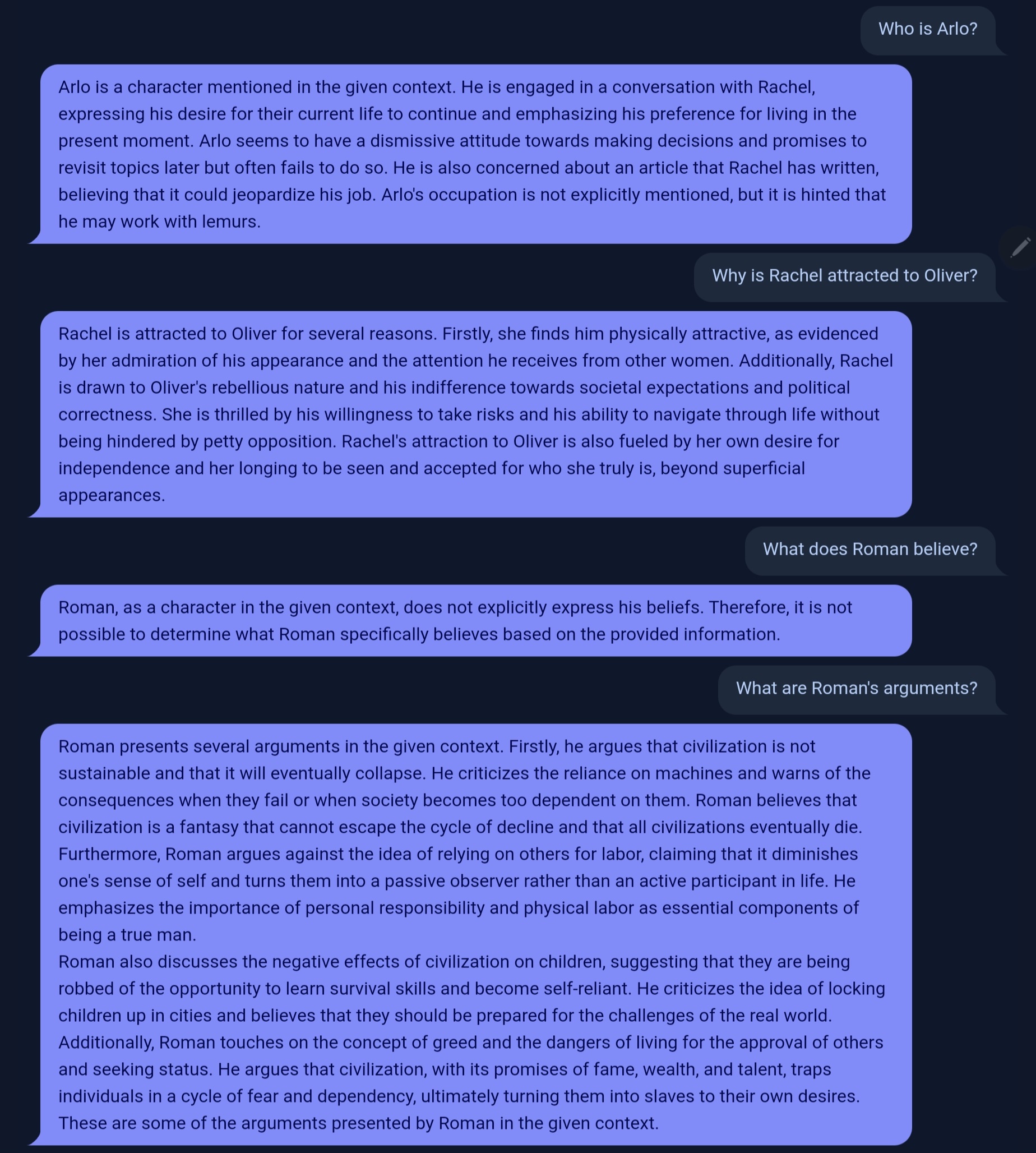 Who is Arlo?

Arlo is a character mentioned in the given context. He is engaged in a conversation with Rachel, expressing his desire for their current life to continue and emphasizing his preference for living in the present moment. Arlo seems to have a dismissive attitude towards making decisions and promises to revisit topics later but often fails to do so. He is also concerned about an article that Rachel has written, believing that it could jeopardize his job. Arlo's occupation is not explicitly mentioned, but it is hinted that he may work with lemurs.

Why is Rachel attracted to Oliver?

Rachel is attracted to Oliver for several reasons. Firstly, she finds him physically attractive, as evidenced by her admiration of his appearance and the attention he receives from other women. Additionally, Rachel is drawn to Oliver's rebellious nature and his indifference towards societal expectations and political correctness. She is thrilled by his willingness to take risks and his ability to navigate through life without being hindered by petty opposition. Rachel's attraction to Oliver is also fueled by her own desire for independence and her longing to be seen and accepted for who she truly is, beyond superficial appearances.

What does Roman believe?

Roman, as a character in the given context, does not explicitly express his beliefs. Therefore, it is not possible to determine what Roman specifically believes based on the provided information.

What are Roman's arguments?

Roman presents several arguments in the given context. Firstly, he argues that civilization is not sustainable and that it will eventually collapse. He criticizes the reliance on machines and warns of the consequences when they fail or when society becomes too dependent on them. Roman believes that civilization is a fantasy that cannot escape the cycle of decline and that all civilizations eventually die. Furthermore, Roman argues against the idea of relying on others for labor, claiming that it diminishes one's sense of self and turns them into a passive observer rather than an active participant in life. He emphasizes the importance of personal responsibility and physical labor as essential components of being a true man.
Roman also discusses the negative effects of civilization on children, suggesting that they are being robbed of the opportunity to learn survival skills and become self-reliant. He criticizes the idea of locking children up in cities and believes that they should be prepared for the challenges of the real world.
Additionally, Roman touches on the concept of greed and the dangers of living for the approval of others and seeking status. He argues that civilization, with its promises of fame, wealth, and talent, traps individuals in a cycle of fear and dependency, ultimately turning them into slaves to their own desires.
These are some of the arguments presented by Roman in the given context.